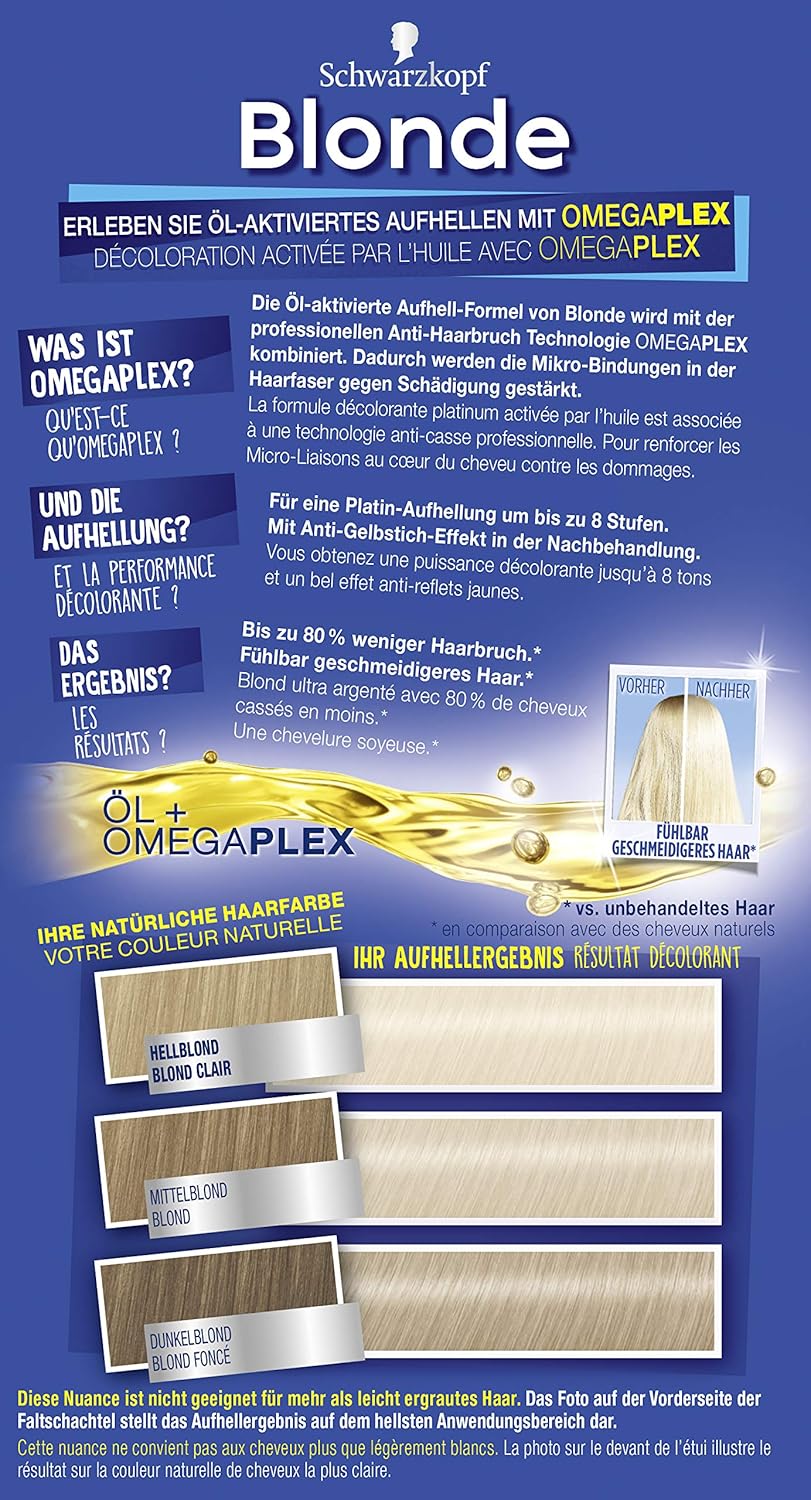 Schwarzkopf
Blonde

ERLEBEN SIE ÖL-AKTIVIERTES AUFHELLEN MIT OMEGAPLEX
DÉCOLORATION ACTIVÉE PAR L'HUILE AVEC OMEGAPLEX

WAS IST OMEGAPLEX?
QU'EST-CE QU'OMEGAPLEX ?

Die Öl-aktivierte Aufhell-Formel von Blonde wird mit der professionellen Anti-Haarbruch Technologie OMEGAPLEX kombiniert. Dadurch werden die Mikro-Bindungen in der Haarfaser gegen Schädigung gestärkt.
La formule décolorante platinum activée par l'huile est associée à une technologie anti-casse professionnelle. Pour renforcer les Micro-Liaisons au cœur du cheveu contre les dommages.

UND DIE AUFHELLUNG?
ET LA PERFORMANCE DÉCOLORANTE ?

Für eine Platin-Aufhellung um bis zu 8 Stufen. Mit Anti-Gelbstich-Effekt in der Nachbehandlung.
Vous obtenez une puissance décolorante jusqu'à 8 tons et un bel effet anti-reflets jaunes.

DAS ERGEBNIS?
LES RÉSULTATS ?

Bis zu 80 % weniger Haarbruch.* Fühlbar geschmeidigeres Haar.*
Blond ultra argenté avec 80 % de cheveux cassés en moins.*
Une chevelure soyeuse.*

VORHER NACHHER

FÜHLBAR GESCHMEIDIGERES HAAR*

ÖL + OMEGAPLEX

* vs. unbehandeltes Haar
* en comparaison avec des cheveux naturels

IHRE NATÜRLICHE HAARFARBE
VOTRE COULEUR NATURELLE

IHR AUFHELLERGEBNIS RÉSULTAT DÉCOLORANT

HELLBLOND
BLOND CLAIR

MITTELBLOND
BLOND

DUNKELBLOND
BLOND FONCÉ

Diese Nuance ist nicht geeignet für mehr als leicht ergrautes Haar. Das Foto auf der Vorderseite der Faltschachtel stellt das Aufhellergebnis auf dem hellsten Anwendungsbereich dar.
Cette nuance ne convient pas aux cheveux plus que légèrement blancs. La photo sur le devant de l'étui illustre le résultat sur la couleur naturelle de cheveux la plus claire.